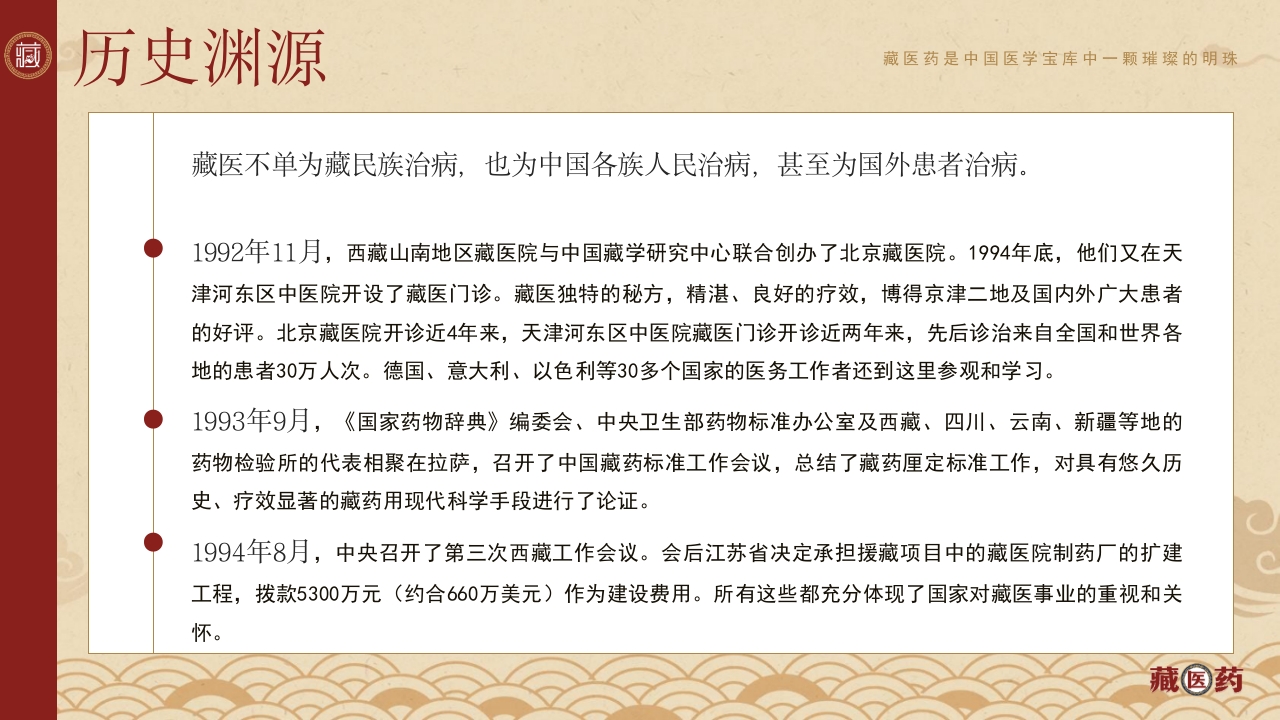 藏

历史渊源

藏医药是中国医学宝库中一颗璀璨的明珠

藏医不单为藏民族治病，也为中国各族人民治病，甚至为国外患者治病。

1992年11月，西藏山南地区藏医院与中国藏学研究中心联合创办了北京藏医院。1994年底，他们又在天津河东区中医院开设了藏医门诊。藏医独特的秘方，精湛、良好的疗效，博得京津二地及国内外广大患者的好评。北京藏医院开诊近4年来，天津河东区中医院藏医门诊开诊近两年来，先后诊治来自全国和世界各地的患者30万人次。德国、意大利、以色利等30多个国家的医务工作者还到这里参观和学习。

1993年9月，《国家药物辞典》编委会、中央卫生部药物标准办公室及西藏、四川、云南、新疆等地的药物检验所的代表相聚在拉萨，召开了中国藏药标准工作会议，总结了藏药厘定标准工作，对具有悠久历史、疗效显著的藏药用现代科学手段进行了论证。

1994年8月，中央召开了第三次西藏工作会议。会后江苏省决定承担援藏项目中的藏医院制药厂的扩建工程，拨款5300万元（约合660万美元）作为建设费用。所有这些都充分体现了国家对藏医事业的重视和关怀。

藏医药